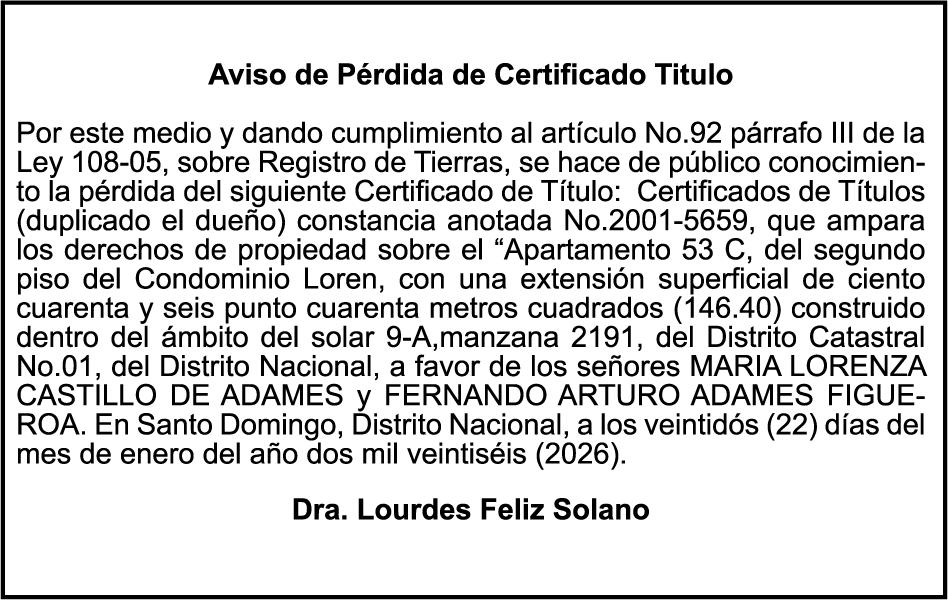 Aviso de Pérdida de Certificado Titulo

Por este medio y dando cumplimiento al artículo No.92 párrafo III de la Ley 108-05, sobre Registro de Tierras, se hace de público conocimiento la pérdida del siguiente Certificado de Título: Certificados de Títulos (duplicado el dueño) constancia anotada No.2001-5659, que ampara los derechos de propiedad sobre el “Apartamento 53 C, del segundo piso del Condominio Loren, con una extensión superficial de ciento cuarenta y seis punto cuarenta metros cuadrados (146.40) construido dentro del ámbito del solar 9-A,manzana 2191, del Distrito Catastral No.01, del Distrito Nacional, a favor de los señores MARIA LORENZA CASTILLO DE ADAMES y FERNANDO ARTURO ADAMES FIGUEROA. En Santo Domingo, Distrito Nacional, a los veintidós (22) días del mes de enero del año dos mil veintiséis (2026).

Dra. Lourdes Feliz Solano